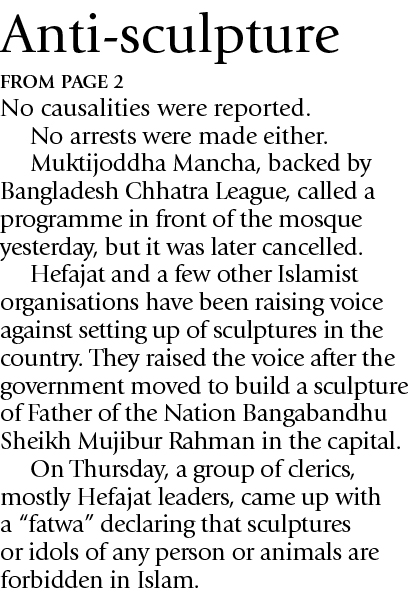 Anti-sculpture

FROM PAGE 2

No causalities were reported.

No arrests were made either.

Muktijoddha Mancha, backed by Bangladesh Chhatra League, called a programme in front of the mosque yesterday, but it was later cancelled.

Hefajat and a few other Islamist organisations have been raising voice against setting up of sculptures in the country. They raised the voice after the government moved to build a sculpture of Father of the Nation Bangabandhu Sheikh Mujibur Rahman in the capital.

On Thursday, a group of clerics, mostly Hefajat leaders, came up with a "fatwa" declaring that sculptures or idols of any person or animals are forbidden in Islam.